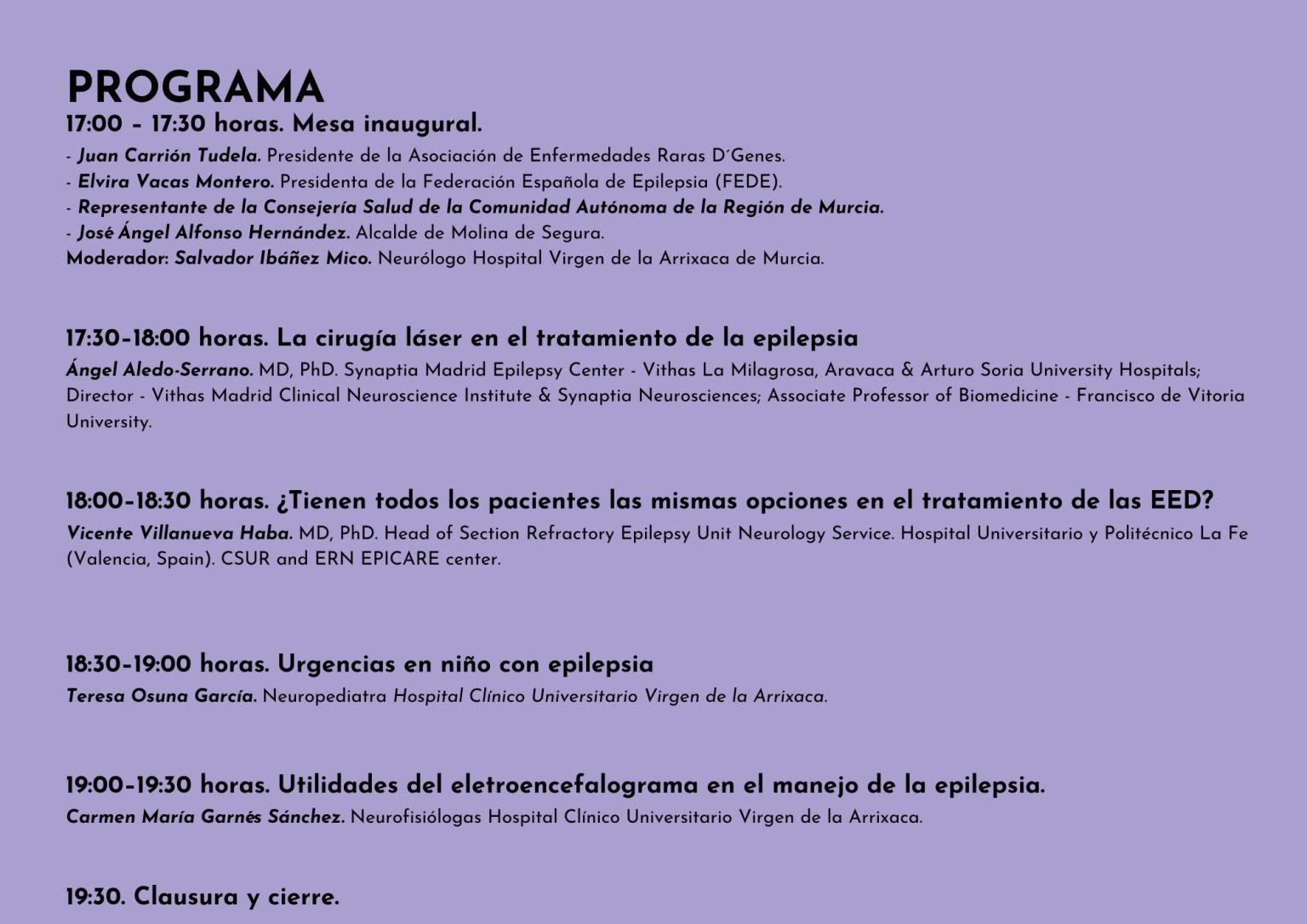 PROGRAMA

17:00 – 17:30 horas. Mesa inaugural.

- Juan Carrión Tudela. Presidente de la Asociación de Enfermedades Raras D´Genes.
- Elvira Vacas Montero. Presidenta de la Federación Española de Epilepsia (FEDE).
- Representante de la Consejería Salud de la Comunidad Autónoma de la Región de Murcia.
- José Ángel Alfonso Hernández. Alcalde de Molina de Segura.
Moderador: Salvador Ibáñez Mico. Neurólogo Hospital Virgen de la Arrixaca de Murcia.

17:30-18:00 horas. La cirugía láser en el tratamiento de la epilepsia

Ángel Aledo-Serrano. MD, PhD. Synaptia Madrid Epilepsy Center - Vithas La Milagrosa, Aravaca & Arturo Soria University Hospitals; Director - Vithas Madrid Clinical Neuroscience Institute & Synaptia Neurosciences; Associate Professor of Biomedicine - Francisco de Vitoria University.

18:00-18:30 horas. ¿Tienen todos los pacientes las mismas opciones en el tratamiento de las EED?

Vicente Villanueva Haba. MD, PhD. Head of Section Refractory Epilepsy Unit Neurology Service. Hospital Universitario y Politécnico La Fe (Valencia, Spain). CSUR and ERN EPICARE center.

18:30-19:00 horas. Urgencias en niño con epilepsia

Teresa Osuna García. Neuropediatra Hospital Clínico Universitario Virgen de la Arrixaca.

19:00-19:30 horas. Utilidades del eletroencefalograma en el manejo de la epilepsia.

Carmen María Garnés Sánchez. Neurofisiólogas Hospital Clínico Universitario Virgen de la Arrixaca.

19:30. Clausura y cierre.